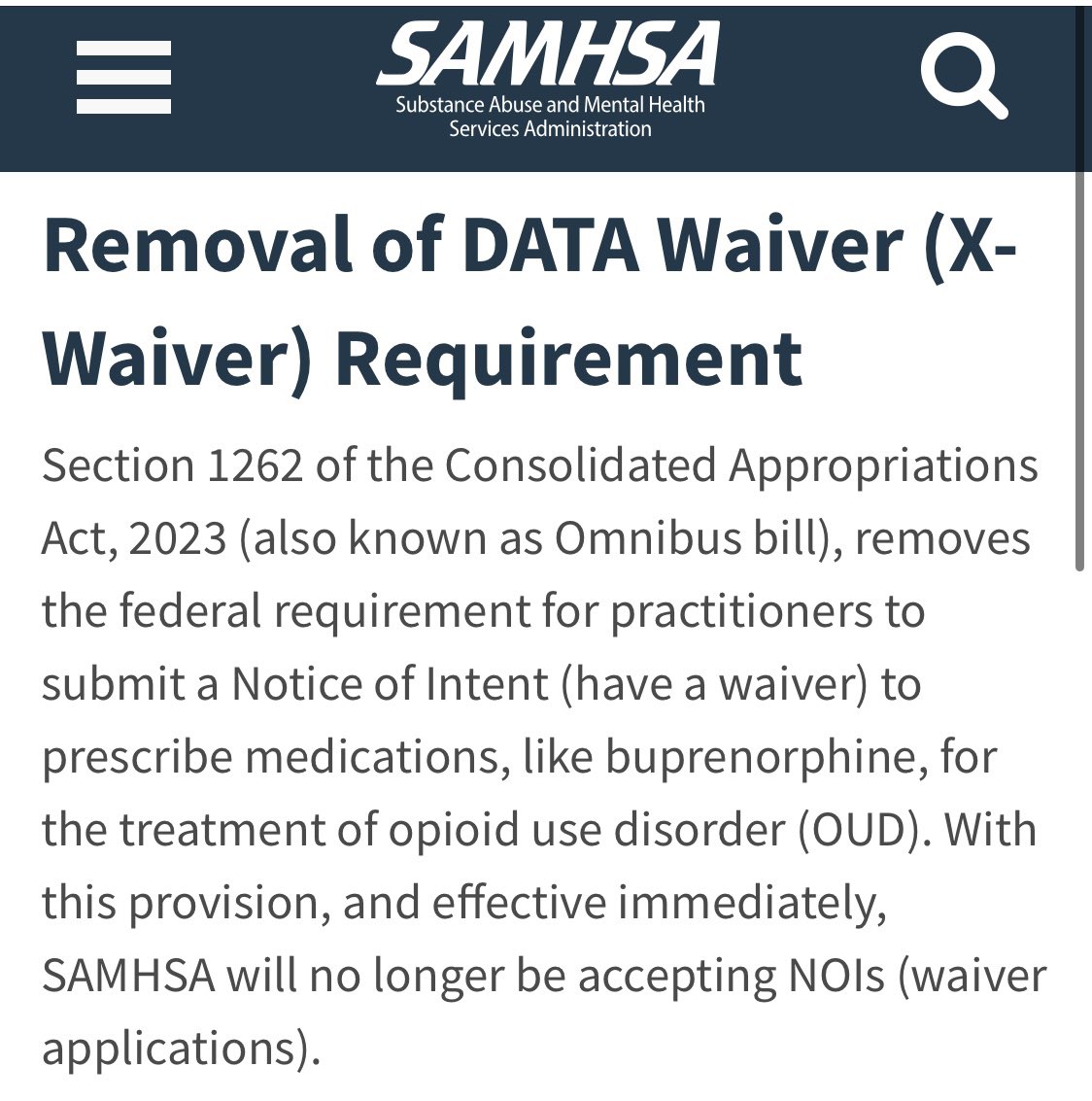 SAMHSA
Substance Abuse and Mental Health Services Administration

Removal of DATA Waiver (X-Waiver) Requirement

Section 1262 of the Consolidated Appropriations Act, 2023 (also known as Omnibus bill), removes the federal requirement for practitioners to submit a Notice of Intent (have a waiver) to prescribe medications, like buprenorphine, for the treatment of opioid use disorder (OUD). With this provision, and effective immediately, SAMHSA will no longer be accepting NOIs (waiver applications).